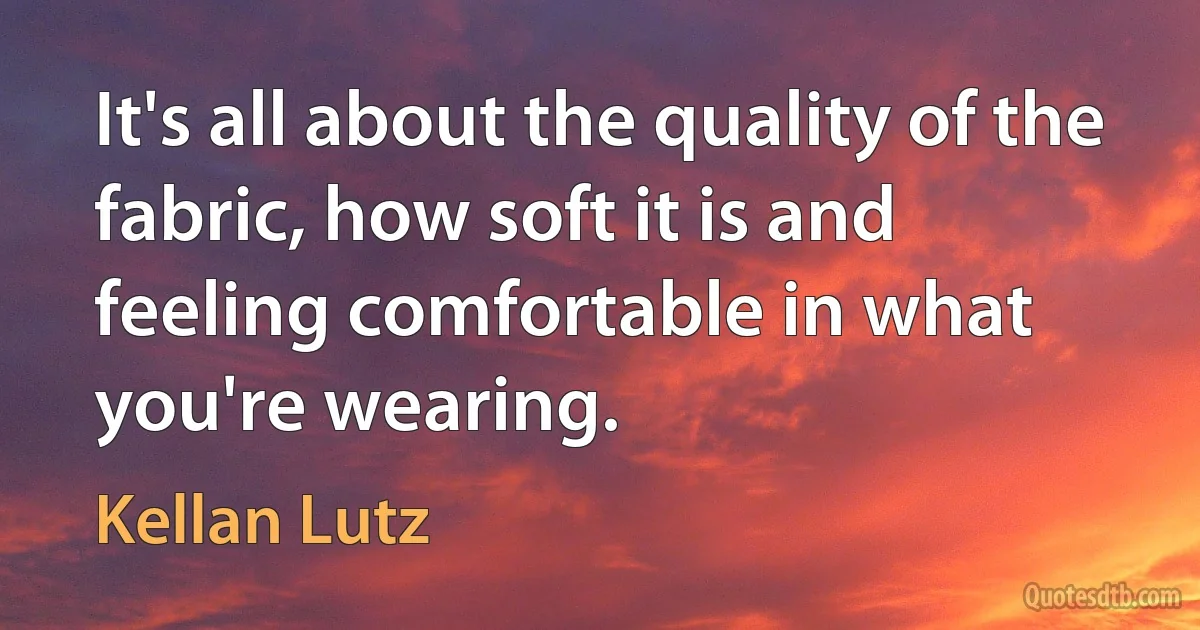 It's all about the quality of the fabric, how soft it is and feeling comfortable in what you're wearing.

Kellan Lutz

Quotesdtb.com